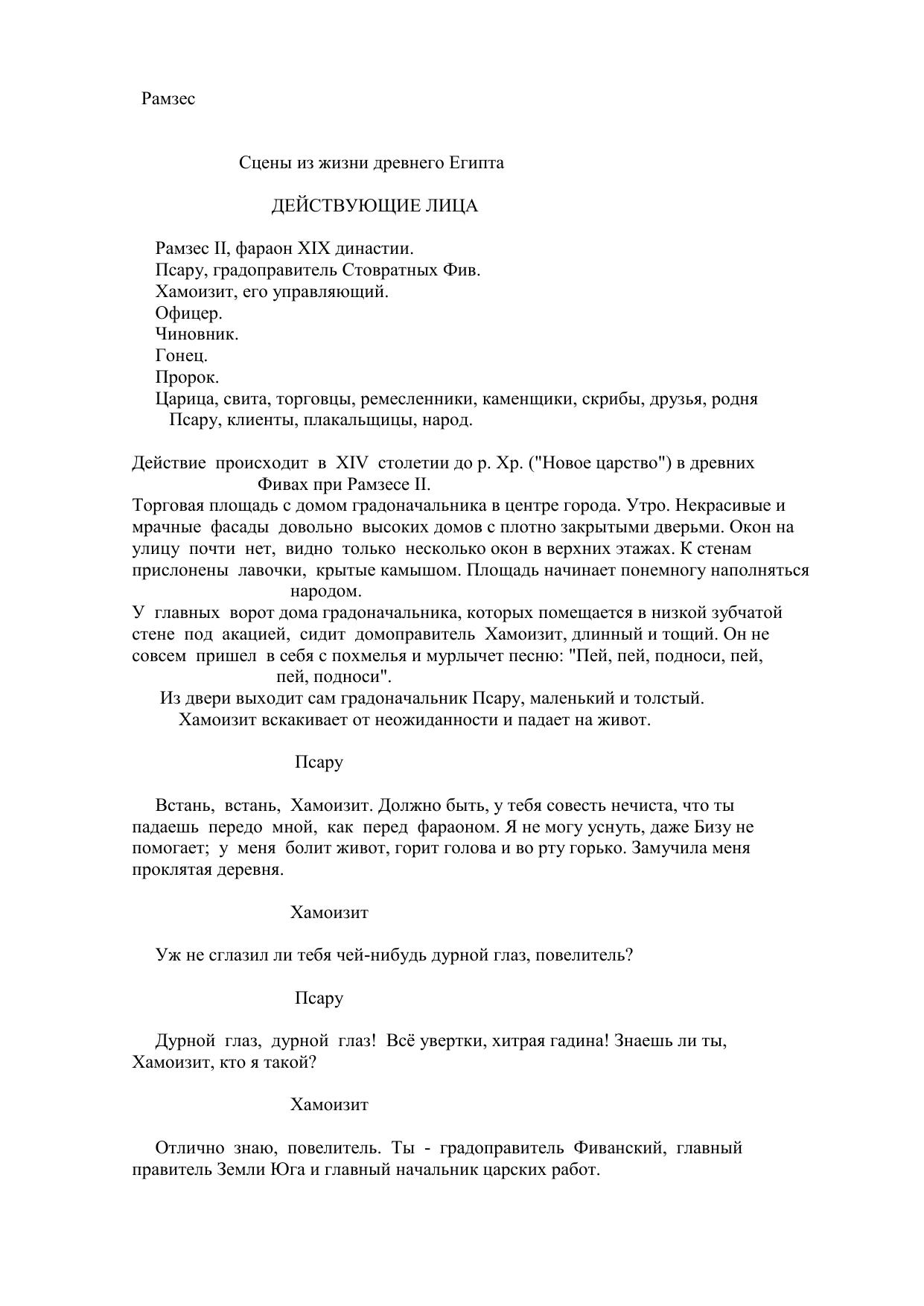 Рамзес

Сцены из жизни древнего Египта

ДЕЙСТВУЮЩИЕ ЛИЦА

Рамзес II, фараон XIX династии.
Псару, градоправитель Стовратных Фив.
Хамоизит, его управляющий.
Офицер.
Чиновник.
Гонец.
Пророк.
Царица, свита, торговцы, ремесленники, каменщики, скрибы, друзья, родня Псару, клиенты, плакальщицы, народ.

Действие происходит в XIV столетии до р. Хр. ("Новое царство") в древних Фивах при Рамзесе II.
Торговая площадь с домом градоначальника в центре города. Утро. Некрасивые и мрачные фасады довольно высоких домов с плотно закрытыми дверьми. Окон на улицу почти нет, видно только несколько окон в верхних этажах. К стенам прислонены лавочки, крытые камышом. Площадь начинает понемногу наполняться народом.
У главных ворот дома градоначальника, которых помещается в низкой зубчатой стене под акацией, сидит домоправитель Хамоизит, длинный и тощий. Он не совсем пришел в себя с похмелья и мурлычет песню: "Пей, пей, подноси, пей, пей, подноси".
Из двери выходит сам градоначальник Псару, маленький и толстый.
Хамоизит вскакивает от неожиданности и падает на живот.

Псару

Встань, встань, Хамоизит. Должно быть, у тебя совесть нечиста, что ты падаешь передо мной, как перед фараоном. Я не могу уснуть, даже Бизу не помогает; у меня болит живот, горит голова и во рту горько. Замучила меня проклятая деревня.

Хамоизит

Уж не сглазил ли тебя чей-нибудь дурной глаз, повелитель?

Псару

Дурной глаз, дурной глаз! Всё увертки, хитрая гадина! Знаешь ли ты, Хамоизит, кто я такой?

Хамоизит

Отлично знаю, повелитель. Ты - градоправитель Фиванский, главный правитель Земли Юга и главный начальник царских работ.